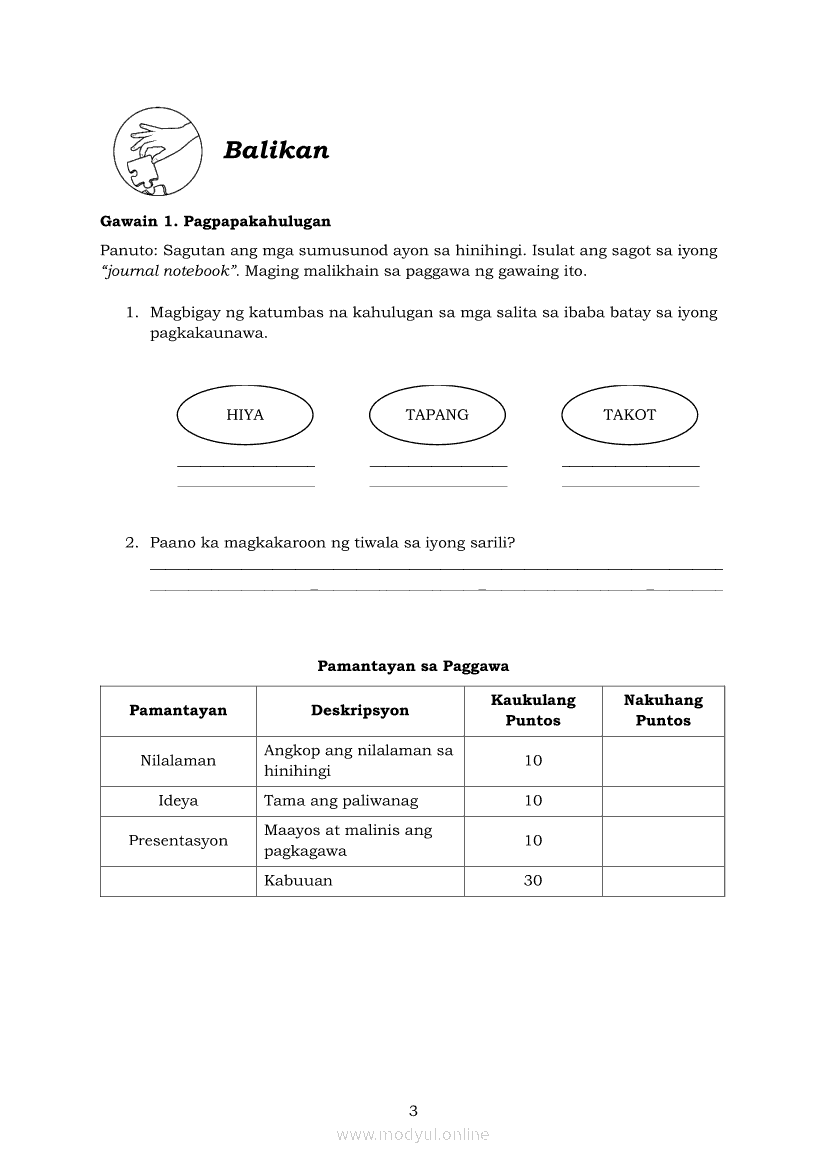 Balikan

Gawain 1. Pagpapakahulugan

Panuto: Sagutan ang mga sumusunod ayon sa hinihingi. Isulat ang sagot sa iyong "journal notebook". Maging malikhain sa paggawa ng gawaing ito.

1. Magbigay ng katumbas na kahulugan sa mga salita sa ibaba batay sa iyong pagkakaunawa.

HIYA

TAPANG

TAKOT

2. Paano ka magkakaroon ng tiwala sa iyong sarili?

Pamantayan sa Paggawa

| Pamantayan | Deskripsyon | Kaukulang Puntos | Nakuhang Puntos |
|---|---|---|---|
| Nilalaman | Angkop ang nilalaman sa hinihingi | 10 | |
| Ideya | Tama ang paliwanag | 10 | |
| Presentasyon | Maayos at malinis ang pagkagawa | 10 | |
| | Kabuuan | 30 | |

3

www.modyul.online